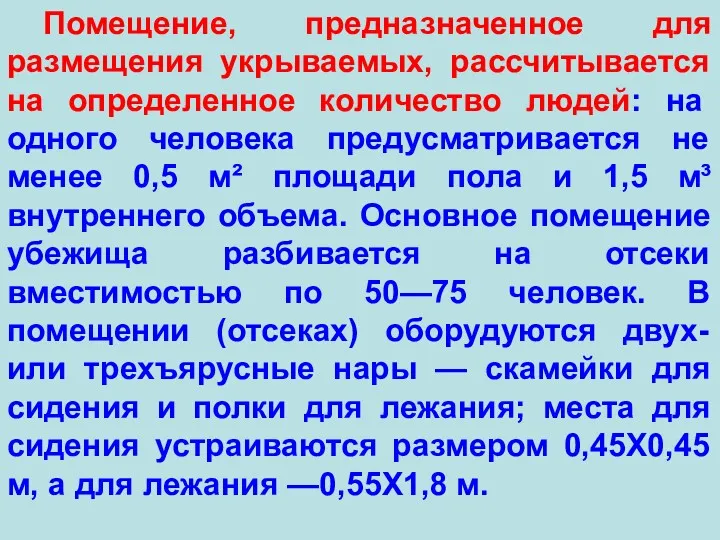 Помещение, предназначенное для размещения укрываемых, рассчитывается на определенное количество людей: на одного человека предусматривается не менее 0,5 м² площади пола и 1,5 м³ внутреннего объема. Основное помещение убежища разбивается на отсеки вместимостью по 50—75 человек. В помещении (отсеках) оборудуются двух- или трехъярусные нары — скамейки для сидения и полки для лежания; места для сидения устраиваются размером 0,45Х0,45 м, а для лежания —0,55Х1,8 м.